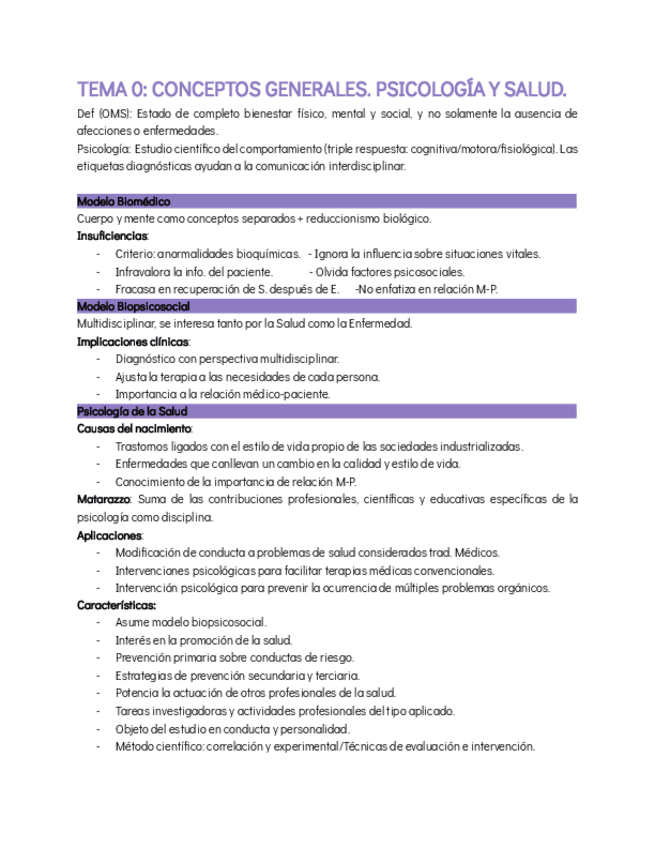 TEMA 0: CONCEPTOS GENERALES. PSICOLOGÍA Y SALUD.

Def (OMS): Estado de completo bienestar físico, mental y social, y no solamente la ausencia de afecciones o enfermedades.
Psicología: Estudio científico del comportamiento (triple respuesta: cognitiva/motora/fisiológica). Las etiquetas diagnósticas ayudan a la comunicación interdisciplinar.

Modelo Biomédico
Cuerpo y mente como conceptos separados + reduccionismo biológico.
Insuficiencias:
- Criterio: anormalidades bioquímicas. - Ignora la influencia sobre situaciones vitales.
- Infravalora la info. del paciente. - Olvida factores psicosociales.
- Fracasa en recuperación de S. después de E. -No enfatiza en relación M-P.

Modelo Biopsicosocial
Multidisciplinar, se interesa tanto por la Salud como la Enfermedad.
Implicaciones clínicas:
- Diagnóstico con perspectiva multidisciplinar.
- Ajusta la terapia a las necesidades de cada persona.
- Importancia a la relación médico-paciente.

Psicología de la Salud
Causas del nacimiento:
- Trastornos ligados con el estilo de vida propio de las sociedades industrializadas.
- Enfermedades que conllevan un cambio en la calidad y estilo de vida.
- Conocimiento de la importancia de relación M-P.
Matarazzo: Suma de las contribuciones profesionales, científicas y educativas específicas de la psicología como disciplina.
Aplicaciones:
- Modificación de conducta a problemas de salud considerados trad. Médicos.
- Intervenciones psicológicas para facilitar terapias médicas convencionales.
- Intervención psicológica para prevenir la ocurrencia de múltiples problemas orgánicos.
Características:
- Asume modelo biopsicosocial.
- Interés en la promoción de la salud.
- Prevención primaria sobre conductas de riesgo.
- Estrategias de prevención secundaria y terciaria.
- Potencia la actuación de otros profesionales de la salud.
- Tareas investigadoras y actividades profesionales del tipo aplicado.
- Objeto del estudio en conducta y personalidad.
- Método científico: correlación y experimental/Técnicas de evaluación e intervención.